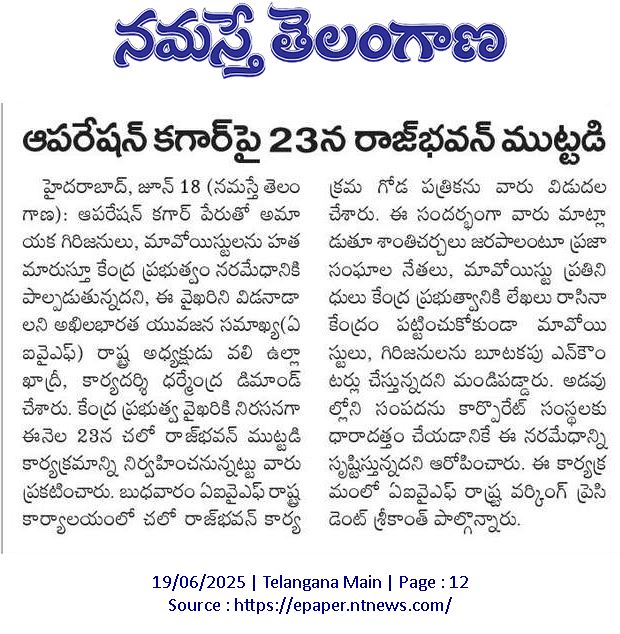 నమస్తే తెలంగాణ

ఆపరేషన్ కగార్‌పై 23న రాజ్‌భవన్ ముట్టడి

హైదరాబాద్, జూన్ 18 (నమస్తే తెలంగాణ): ఆపరేషన్ కగార్ పేరుతో అమాయక గిరిజనులు, మావోయిస్టులను హతమారుస్తూ కేంద్ర ప్రభుత్వం నరమేధానికి పాల్పడుతున్నదని, ఈ వైఖరిని విడనాడాలని అఖిలభారత యువజన సమాఖ్య(ఏఐవైఎఫ్) రాష్ట్ర అధ్యక్షుడు వలి ఉల్లా ఖాద్రీ, కార్యదర్శి ధర్మేంద్ర డిమాండ్ చేశారు. కేంద్ర ప్రభుత్వ వైఖరికి నిరసనగా ఈనెల 23న చలో రాజ్‌భవన్ ముట్టడి కార్యక్రమాన్ని నిర్వహించనున్నట్టు వారు ప్రకటించారు. బుధవారం ఏఐవైఎఫ్ రాష్ట్ర కార్యాలయంలో చలో రాజ్‌భవన్ కార్యక్రమ గోడ పత్రికను వారు విడుదల చేశారు. ఈ సందర్భంగా వారు మాట్లాడుతూ శాంతిచర్చలు జరపాలంటూ ప్రజా సంఘాల నేతలు, మావోయిస్టు ప్రతినిధులు కేంద్ర ప్రభుత్వానికి లేఖలు రాసినా కేంద్రం పట్టించుకోకుండా మావోయిస్టులు, గిరిజనులను బూటకపు ఎన్‌కౌంటర్లు చేస్తున్నదని మండిపడ్డారు. అడవుల్లోని సంపదను కార్పొరేట్ సంస్థలకు ధారాదత్తం చేయడానికే ఈ నరమేధాన్ని సృష్టిస్తున్నదని ఆరోపించారు. ఈ కార్యక్రమంలో ఏఐవైఎఫ్ రాష్ట్ర వర్కింగ్ ప్రెసిడెంట్ శ్రీకాంత్ పాల్గొన్నారు.

19/06/2025 | Telangana Main | Page : 12
Source : https://epaper.ntnews.com/